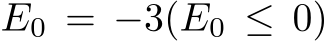 $E_0 = -3(E_0 \leq 0)$